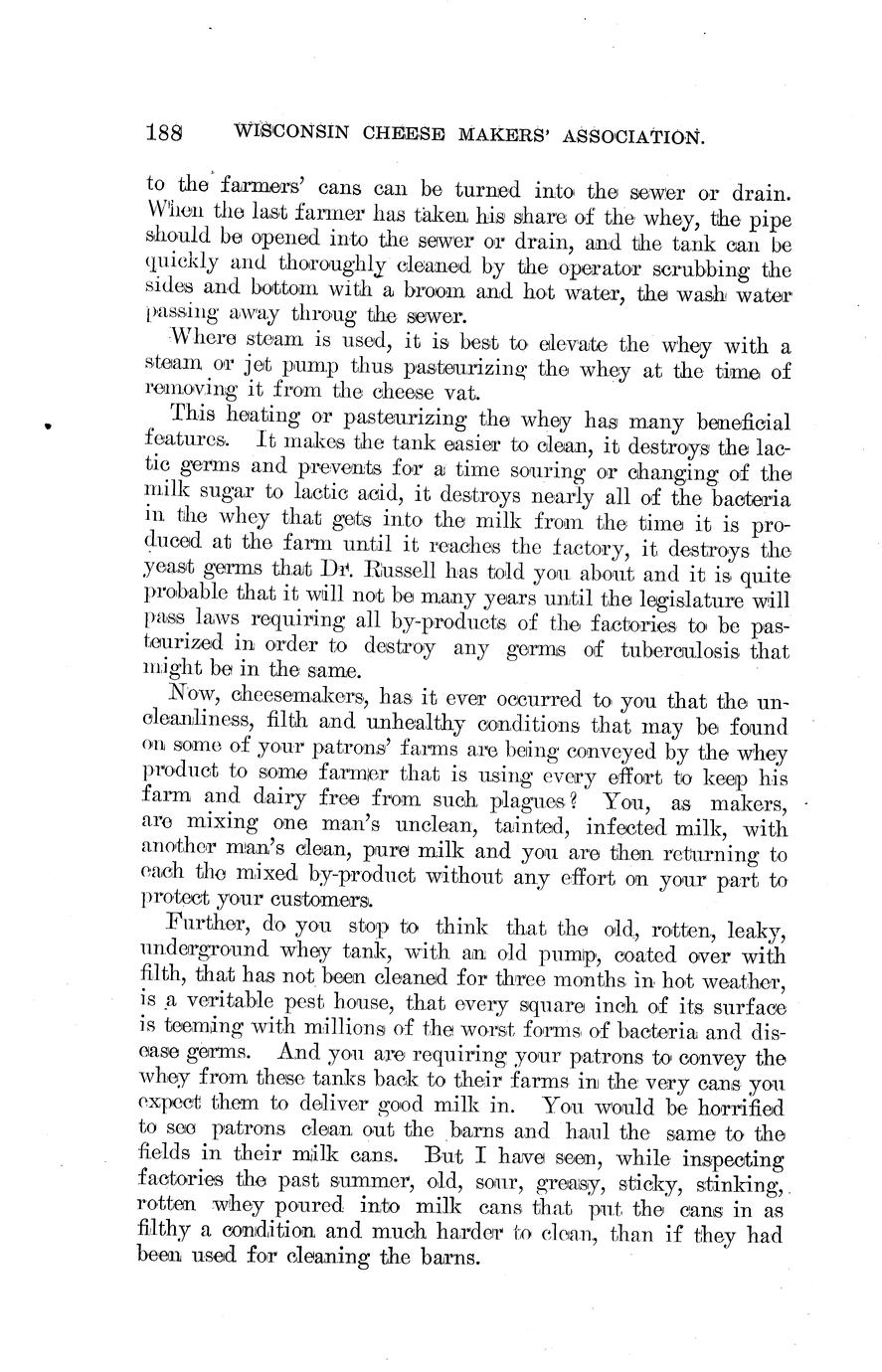 188 WISCONSIN CHEESE MAKERS' ASSOCIATION.

to the farmers' cans can be turned into the sewer or drain. When the last farmer has taken his share of the whey, the pipe should be opened into the sewer or drain, and the tank can be quickly and thoroughly cleaned by the operator scrubbing the sides and bottom with a broom and hot water, the wash water passing away throug the sewer.

Where steam is used, it is best to elevate the whey with a steam or jet pump thus pasteurizing the whey at the time of removing it from the cheese vat.

This heating or pasteurizing the whey has many beneficial features. It makes the tank easier to clean, it destroys the lactic germs and prevents for a time souring or changing of the milk sugar to lactic acid, it destroys nearly all of the bacteria in the whey that gets into the milk from the time it is produced at the farm until it reaches the factory, it destroys the yeast germs that Dr. Russell has told you about and it is quite probable that it will not be many years until the legislature will pass laws requiring all by-products of the factories to be pasteurized in order to destroy any germs of tuberculosis that might be in the same.

Now, cheesemakers, has it ever occurred to you that the uncleanliness, filth and unhealthy conditions that may be found on some of your patrons' farms are being conveyed by the whey product to some farmer that is using every effort to keep his farm and dairy free from such plagues? You, as makers, are mixing one man's unclean, tainted, infected milk, with another man's clean, pure milk and you are then returning to each the mixed by-product without any effort on your part to protect your customers.

Further, do you stop to think that the old, rotten, leaky, underground whey tank, with an old pump, coated over with filth, that has not been cleaned for three months in hot weather, is a veritable pest house, that every square inch of its surface is teeming with millions of the worst forms of bacteria and disease germs. And you are requiring your patrons to convey the whey from these tanks back to their farms in the very cans you expect them to deliver good milk in. You would be horrified to see patrons clean out the barns and haul the same to the fields in their milk cans. But I have seen, while inspecting factories the past summer, old, sour, greasy, sticky, stinking, rotten whey poured into milk cans that put the cans in as filthy a condition and much harder to clean, than if they had been used for cleaning the barns.